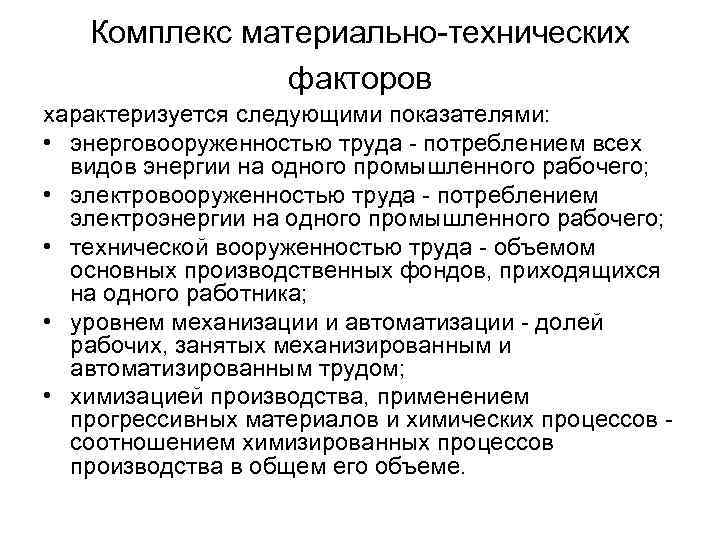 Комплекс материально-технических факторов

характеризуется следующими показателями:

• энерговооруженностью труда - потреблением всех видов энергии на одного промышленного рабочего;
• электровооруженностью труда - потреблением электроэнергии на одного промышленного рабочего;
• технической вооруженностью труда - объемом основных производственных фондов, приходящихся на одного работника;
• уровнем механизации и автоматизации - долей рабочих, занятых механизированным и автоматизированным трудом;
• химизацией производства, применением прогрессивных материалов и химических процессов - соотношением химизированных процессов производства в общем его объеме.